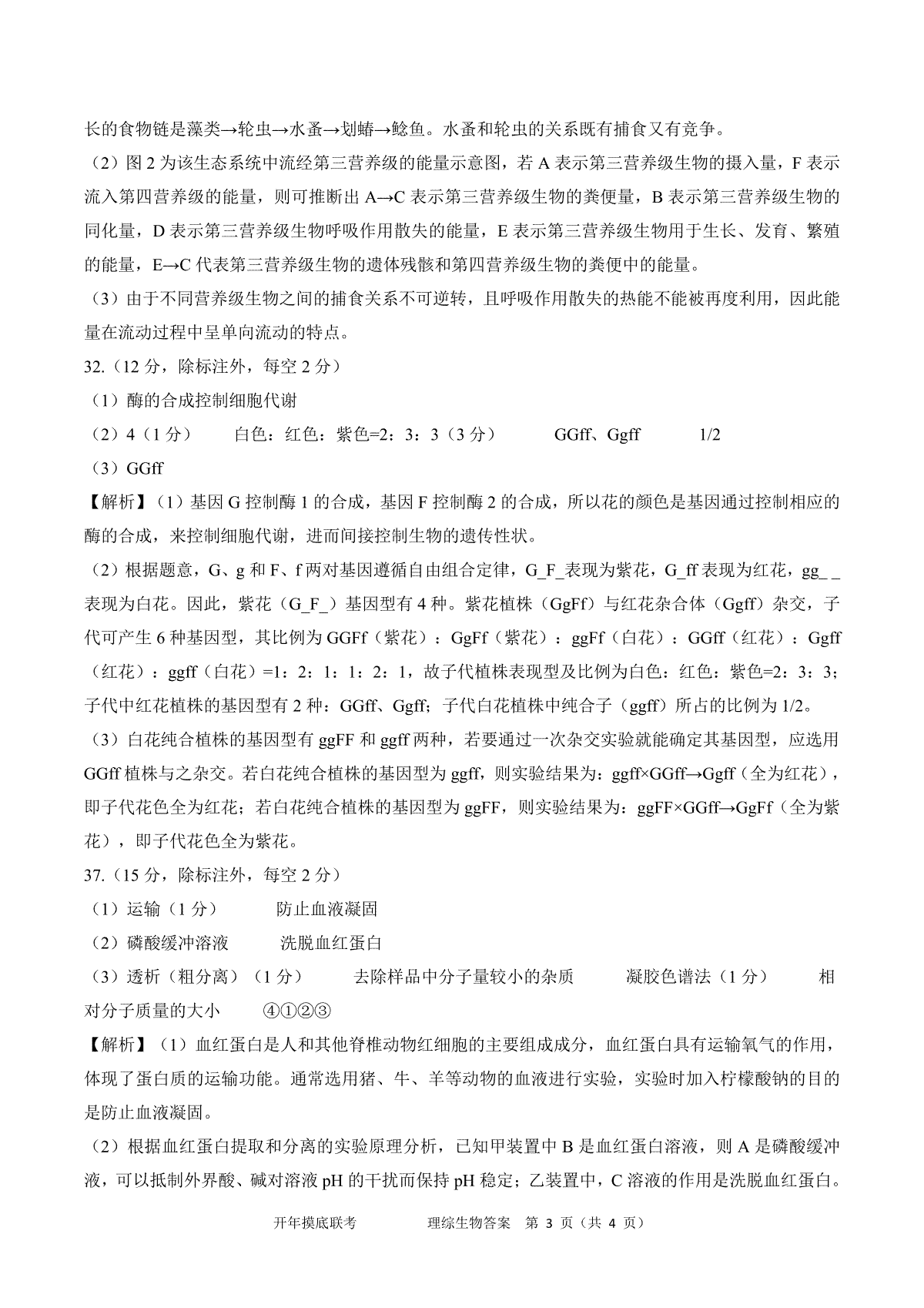 长的食物链是藻类→轮虫→水蚤→划蝽→鲶鱼。水蚤和轮虫的关系既有捕食又有竞争。

（2）图 2 为该生态系统中流经第三营养级的能量示意图，若 A 表示第三营养级生物的摄入量，F 表示流入第四营养级的能量，则可推断出 A→C 表示第三营养级生物的粪便量，B 表示第三营养级生物的同化量，D 表示第三营养级生物呼吸作用散失的能量，E 表示第三营养级生物用于生长、发育、繁殖的能量，E→C 代表第三营养级生物的遗体残骸和第四营养级生物的粪便中的能量。

（3）由于不同营养级生物之间的捕食关系不可逆转，且呼吸作用散失的热能不能被再度利用，因此能量在流动过程中呈单向流动的特点。

32.（12 分，除标注外，每空 2 分）

（1）酶的合成控制细胞代谢

（2）4（1 分）　白色：红色：紫色=2：3：3（3 分）　GGff、Ggff　1/2

（3）GGff

【解析】（1）基因 G 控制酶 1 的合成，基因 F 控制酶 2 的合成，所以花的颜色是基因通过控制相应的酶的合成，来控制细胞代谢，进而间接控制生物的遗传性状。

（2）根据题意，G、g 和 F、f 两对基因遵循自由组合定律，G_F_表现为紫花，G_ff 表现为红花，gg_ _表现为白花。因此，紫花（G_F_）基因型有 4 种。紫花植株（GgFf）与红花杂合体（Ggff）杂交，子代可产生 6 种基因型，其比例为 GGFf（紫花）：GgFf（紫花）：ggFf（白花）：GGff（红花）：Ggff（红花）：ggff（白花）=1：2：1：1：2：1，故子代植株表现型及比例为白色：红色：紫色=2：3：3；子代中红花植株的基因型有 2 种：GGff、Ggff；子代白花植株中纯合子（ggff）所占的比例为 1/2。

（3）白花纯合植株的基因型有 ggFF 和 ggff 两种，若要通过一次杂交实验就能确定其基因型，应选用 GGff 植株与之杂交。若白花纯合植株的基因型为 ggff，则实验结果为：ggff×GGff→Ggff（全为红花），即子代花色全为红花；若白花纯合植株的基因型为 ggFF，则实验结果为：ggFF×GGff→GgFf（全为紫花），即子代花色全为紫花。

37.（15 分，除标注外，每空 2 分）

（1）运输（1 分）　防止血液凝固

（2）磷酸缓冲溶液　洗脱血红蛋白

（3）透析（粗分离）（1 分）　去除样品中分子量较小的杂质　凝胶色谱法（1 分）　相对分子质量的大小　④①②③

【解析】（1）血红蛋白是人和其他脊椎动物红细胞的主要组成成分，血红蛋白具有运输氧气的作用，体现了蛋白质的运输功能。通常选用猪、牛、羊等动物的血液进行实验，实验时加入柠檬酸钠的目的是防止血液凝固。

（2）根据血红蛋白提取和分离的实验原理分析，已知甲装置中 B 是血红蛋白溶液，则 A 是磷酸缓冲液，可以抵制外界酸、碱对溶液 pH 的干扰而保持 pH 稳定；乙装置中，C 溶液的作用是洗脱血红蛋白。

开年摸底联考　理综生物答案　第 3 页（共 4 页）